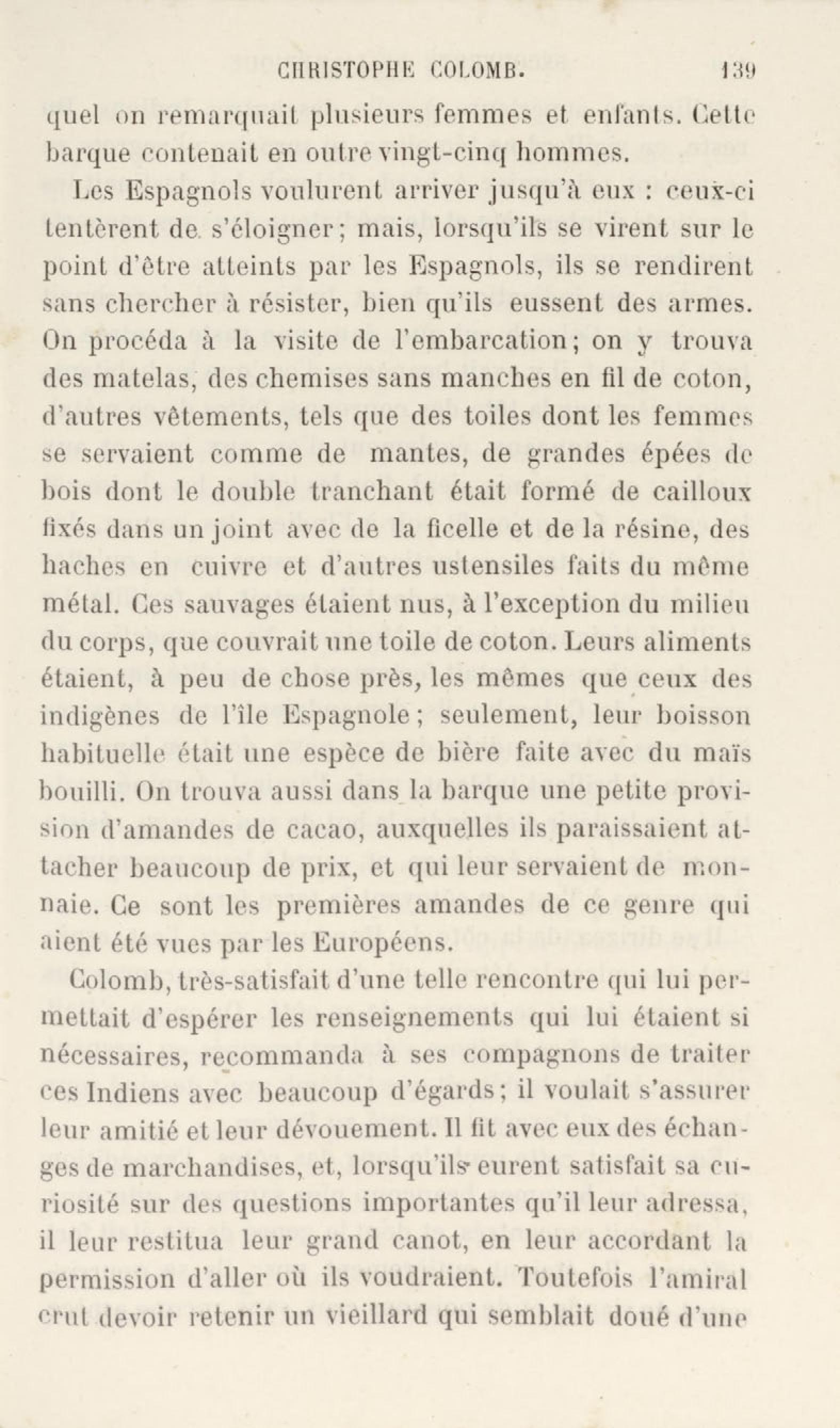 CHRISTOPHE COLOMB. 139

quel on remarquait plusieurs femmes et enfants. Cette barque contenait en outre vingt-cinq hommes.

Les Espagnols voulurent arriver jusqu'à eux : ceux-ci tentèrent de s'éloigner; mais, lorsqu'ils se virent sur le point d'être atteints par les Espagnols, ils se rendirent sans chercher à résister, bien qu'ils eussent des armes. On procéda à la visite de l'embarcation; on y trouva des matelas, des chemises sans manches en fil de coton, d'autres vêtements, tels que des toiles dont les femmes se servaient comme de mantes, de grandes épées de bois dont le double tranchant était formé de cailloux fixés dans un joint avec de la ficelle et de la résine, des haches en cuivre et d'autres ustensiles faits du même métal. Ces sauvages étaient nus, à l'exception du milieu du corps, que couvrait une toile de coton. Leurs aliments étaient, à peu de chose près, les mêmes que ceux des indigènes de l'île Espagnole; seulement, leur boisson habituelle était une espèce de bière faite avec du maïs bouilli. On trouva aussi dans la barque une petite provision d'amandes de cacao, auxquelles ils paraissaient attacher beaucoup de prix, et qui leur servaient de monnaie. Ce sont les premières amandes de ce genre qui aient été vues par les Européens.

Colomb, très-satisfait d'une telle rencontre qui lui permettait d'espérer les renseignements qui lui étaient si nécessaires, recommanda à ses compagnons de traiter ces Indiens avec beaucoup d'égards; il voulait s'assurer leur amitié et leur dévouement. Il fit avec eux des échanges de marchandises, et, lorsqu'ils eurent satisfait sa curiosité sur des questions importantes qu'il leur adressa, il leur restitua leur grand canot, en leur accordant la permission d'aller où ils voudraient. Toutefois l'amiral crut devoir retenir un vieillard qui semblait doué d'une